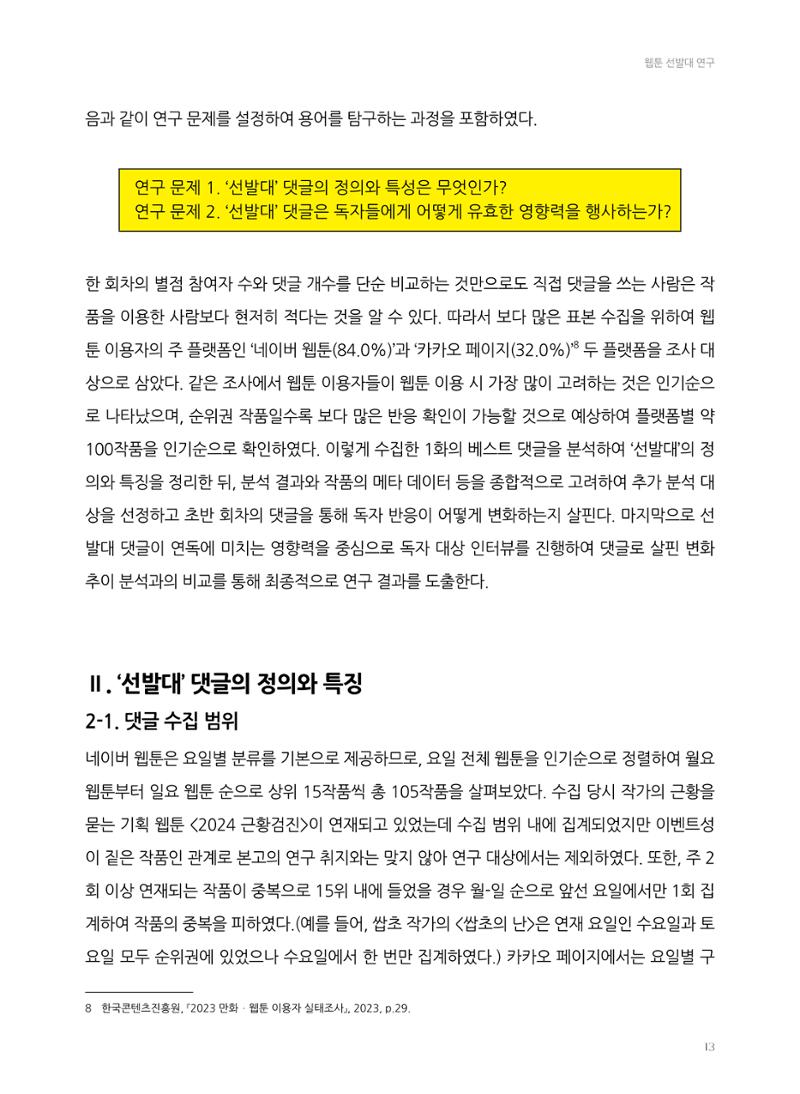 웹툰 선발대 연구

음과 같이 연구 문제를 설정하여 용어를 탐구하는 과정을 포함하였다.

연구 문제 1. '선발대' 댓글의 정의와 특성은 무엇인가?
연구 문제 2. '선발대' 댓글은 독자들에게 어떻게 유효한 영향력을 행사하는가?

한 회차의 별점 참여자 수와 댓글 개수를 단순 비교하는 것만으로도 직접 댓글을 쓰는 사람은 작품을 이용한 사람보다 현저히 적다는 것을 알 수 있다. 따라서 보다 많은 표본 수집을 위하여 웹툰 이용자의 주 플랫폼인 '네이버 웹툰(84.0%)'과 '카카오 페이지(32.0%)'$^{8}$ 두 플랫폼을 조사 대상으로 삼았다. 같은 조사에서 웹툰 이용자들이 웹툰 이용 시 가장 많이 고려하는 것은 인기순으로 나타났으며, 순위권 작품일수록 보다 많은 반응 확인이 가능할 것으로 예상하여 플랫폼별 약 100작품을 인기순으로 확인하였다. 이렇게 수집한 1화의 베스트 댓글을 분석하여 '선발대'의 정의와 특징을 정리한 뒤, 분석 결과와 작품의 메타 데이터 등을 종합적으로 고려하여 추가 분석 대상을 선정하고 초반 회차의 댓글을 통해 독자 반응이 어떻게 변화하는지 살핀다. 마지막으로 선발대 댓글이 연독에 미치는 영향력을 중심으로 독자 대상 인터뷰를 진행하여 댓글로 살핀 변화 추이 분석과의 비교를 통해 최종적으로 연구 결과를 도출한다.

Ⅱ. '선발대' 댓글의 정의와 특징

2-1. 댓글 수집 범위

네이버 웹툰은 요일별 분류를 기본으로 제공하므로, 요일 전체 웹툰을 인기순으로 정렬하여 월요 웹툰부터 일요 웹툰 순으로 상위 15작품씩 총 105작품을 살펴보았다. 수집 당시 작가의 근황을 묻는 기획 웹툰 <2024 근황검진>이 연재되고 있었는데 수집 범위 내에 집계되었지만 이벤트성이 짙은 작품인 관계로 본고의 연구 취지와는 맞지 않아 연구 대상에서는 제외하였다. 또한, 주 2회 이상 연재되는 작품이 중복으로 15위 내에 들었을 경우 월-일 순으로 앞선 요일에서만 1회 집계하여 작품의 중복을 피하였다.(예를 들어, 쌉초 작가의 <쌉초의 난>은 연재 요일인 수요일과 토요일 모두 순위권에 있었으나 수요일에서 한 번만 집계하였다.) 카카오 페이지에서는 요일별 구

8 한국콘텐츠진흥원, 『2023 만화 · 웹툰 이용자 실태조사』, 2023, p.29.

13